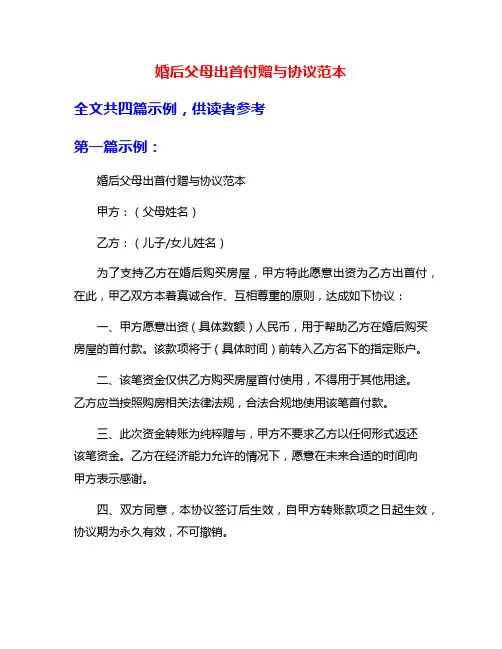 婚后父母出首付赠与协议范本

全文共四篇示例，供读者参考

第一篇示例：

婚后父母出首付赠与协议范本

甲方：（父母姓名）

乙方：（儿子/女儿姓名）

为了支持乙方在婚后购买房屋，甲方特此愿意出资为乙方出首付，在此，甲乙双方本着真诚合作、互相尊重的原则，达成如下协议：

一、甲方愿意出资（具体数额）人民币，用于帮助乙方在婚后购买房屋的首付款。该款项将于（具体时间）前转入乙方名下的指定账户。

二、该笔资金仅供乙方购买房屋首付使用，不得用于其他用途。乙方应当按照购房相关法律法规，合法合规地使用该笔首付款。

三、此次资金转账为纯粹赠与，甲方不要求乙方以任何形式返还该笔资金。乙方在经济能力允许的情况下，愿意在未来合适的时间向甲方表示感谢。

四、双方同意，本协议签订后生效，自甲方转账款项之日起生效，协议期为永久有效，不可撤销。